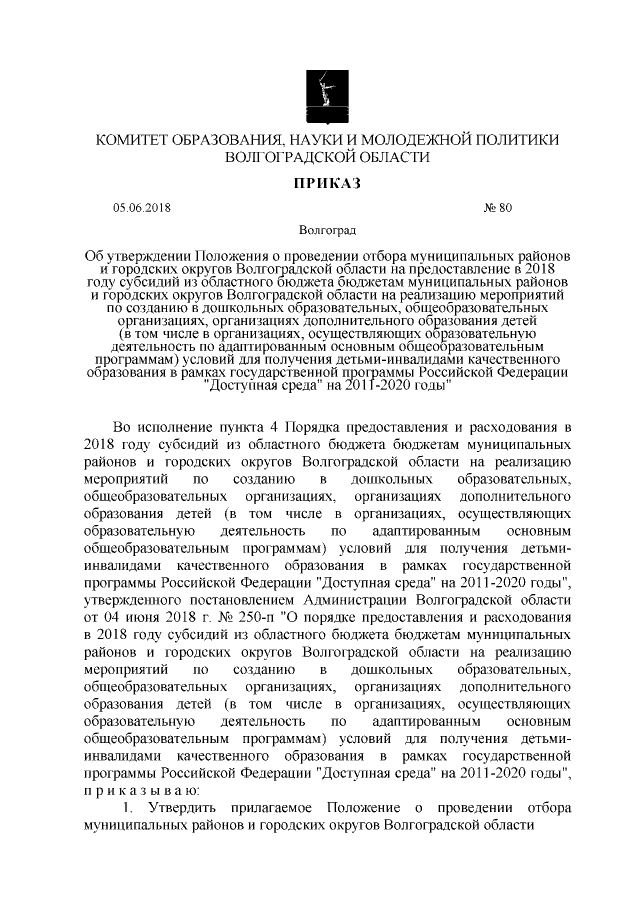 КОМИТЕТ ОБРАЗОВАНИЯ, НАУКИ И МОЛОДЕЖНОЙ ПОЛИТИКИ ВОЛГОГРАДСКОЙ ОБЛАСТИ

ПРИКАЗ

05.06.2018

№ 80

Волгоград

Об утверждении Положения о проведении отбора муниципальных районов и городских округов Волгоградской области на предоставление в 2018 году субсидий из областного бюджета бюджетам муниципальных районов и городских округов Волгоградской области на реализацию мероприятий по созданию в дошкольных образовательных, общеобразовательных организациях, организациях дополнительного образования детей (в том числе в организациях, осуществляющих образовательную деятельность по адаптированным основным общеобразовательным программам) условий для получения детьми-инвалидами качественного образования в рамках государственной программы Российской Федерации "Доступная среда" на 2011-2020 годы"

Во исполнение пункта 4 Порядка предоставления и расходования в 2018 году субсидий из областного бюджета бюджетам муниципальных районов и городских округов Волгоградской области на реализацию мероприятий по созданию в дошкольных образовательных, общеобразовательных организациях, организациях дополнительного образования детей (в том числе в организациях, осуществляющих образовательную деятельность по адаптированным основным общеобразовательным программам) условий для получения детьми-инвалидами качественного образования в рамках государственной программы Российской Федерации "Доступная среда" на 2011-2020 годы", утвержденного постановлением Администрации Волгоградской области от 04 июня 2018 г. № 250-п "О порядке предоставления и расходования в 2018 году субсидий из областного бюджета бюджетам муниципальных районов и городских округов Волгоградской области на реализацию мероприятий по созданию в дошкольных образовательных, общеобразовательных организациях, организациях дополнительного образования детей (в том числе в организациях, осуществляющих образовательную деятельность по адаптированным основным общеобразовательным программам) условий для получения детьми-инвалидами качественного образования в рамках государственной программы Российской Федерации "Доступная среда" на 2011-2020 годы", п р и к а з ы в а ю:

1. Утвердить прилагаемое Положение о проведении отбора муниципальных районов и городских округов Волгоградской области